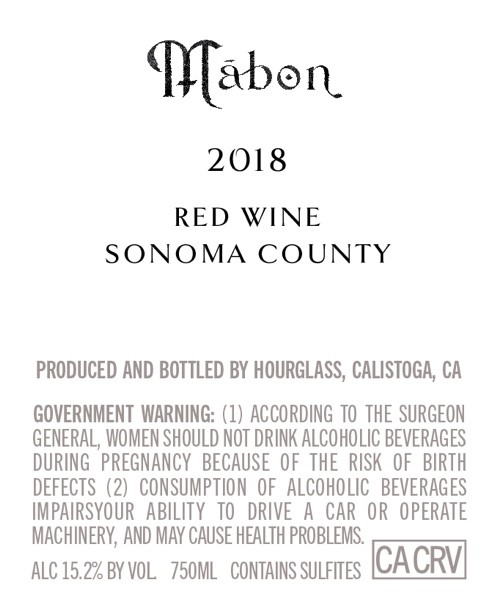 Mābon

2018

RED WINE
SONOMA COUNTY

PRODUCED AND BOTTLED BY HOURGLASS, CALISTOGA, CA

GOVERNMENT WARNING: (1) ACCORDING TO THE SURGEON GENERAL, WOMEN SHOULD NOT DRINK ALCOHOLIC BEVERAGES DURING PREGNANCY BECAUSE OF THE RISK OF BIRTH DEFECTS (2) CONSUMPTION OF ALCOHOLIC BEVERAGES IMPAIRSYOUR ABILITY TO DRIVE A CAR OR OPERATE MACHINERY, AND MAY CAUSE HEALTH PROBLEMS.

ALC 15.2% BY VOL. 750ML CONTAINS SULFITES

CA CRV